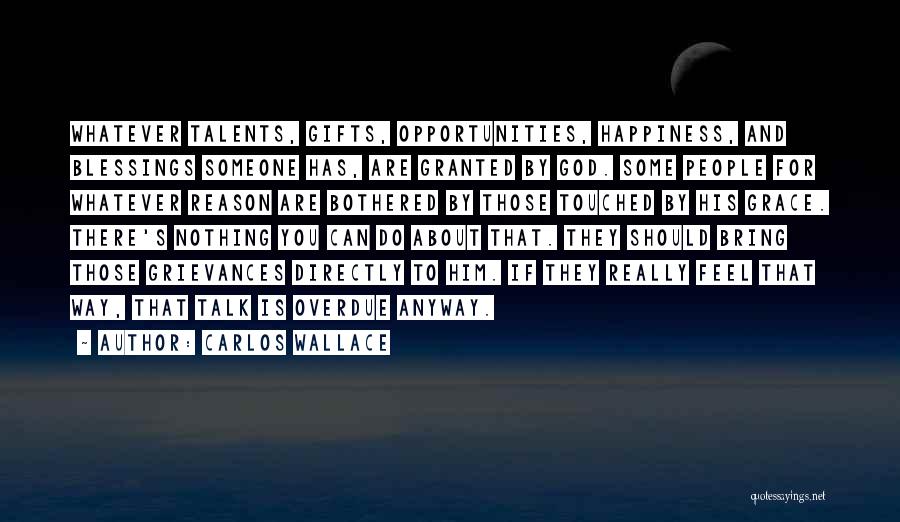 WHATEVER TALENTS, GIFTS, OPPORTUNITIES, HAPPINESS, AND BLESSINGS SOMEONE HAS, ARE GRANTED BY GOD. SOME PEOPLE FOR WHATEVER REASON ARE BOTHERED BY THOSE TOUCHED BY HIS GRACE. THERE'S NOTHING YOU CAN DO ABOUT THAT. THEY SHOULD BRING THOSE GRIEVANCES DIRECTLY TO HIM. IF THEY REALLY FEEL THAT WAY, THAT TALK IS OVERDUE ANYWAY.

- AUTHOR: CARLOS WALLACE

quotessayings.net